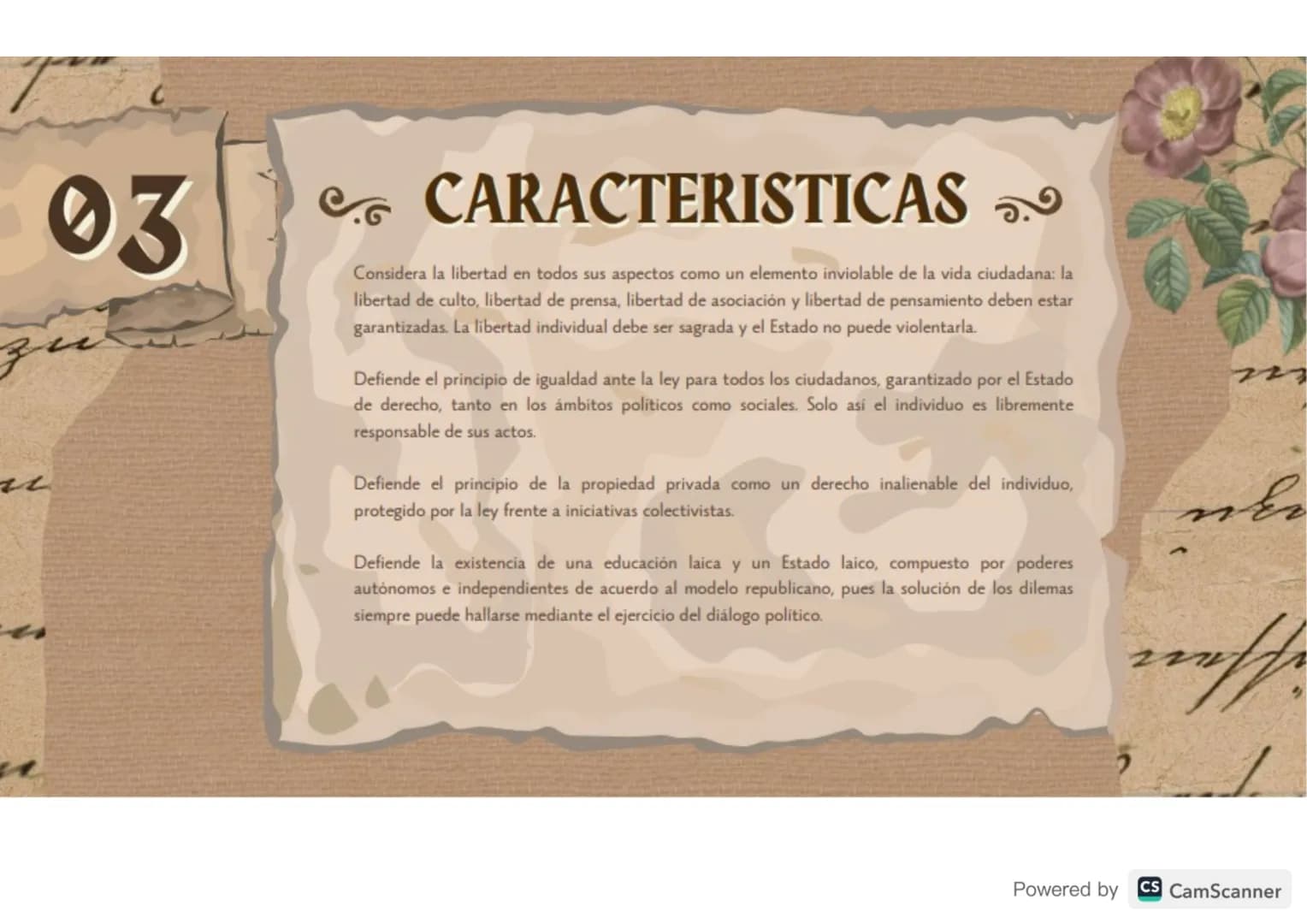 03

CARACTERISTICAS

Considera la libertad en todos sus aspectos como un elemento inviolable de la vida ciudadana: la libertad de culto, libertad de prensa, libertad de asociación y libertad de pensamiento deben estar garantizadas. La libertad individual debe ser sagrada y el Estado no puede violentarla.

Defiende el principio de igualdad ante la ley para todos los ciudadanos, garantizado por el Estado de derecho, tanto en los ámbitos políticos como sociales. Solo así el individuo es libremente responsable de sus actos.

Defiende el principio de la propiedad privada como un derecho inalienable del individuo, protegido por la ley frente a iniciativas colectivistas.

Defiende la existencia de una educación laica y un Estado laico, compuesto por poderes autónomos e independientes de acuerdo al modelo republicano, pues la solución de los dilemas siempre puede hallarse mediante el ejercicio del diálogo político.

Powered by CS CamScanner